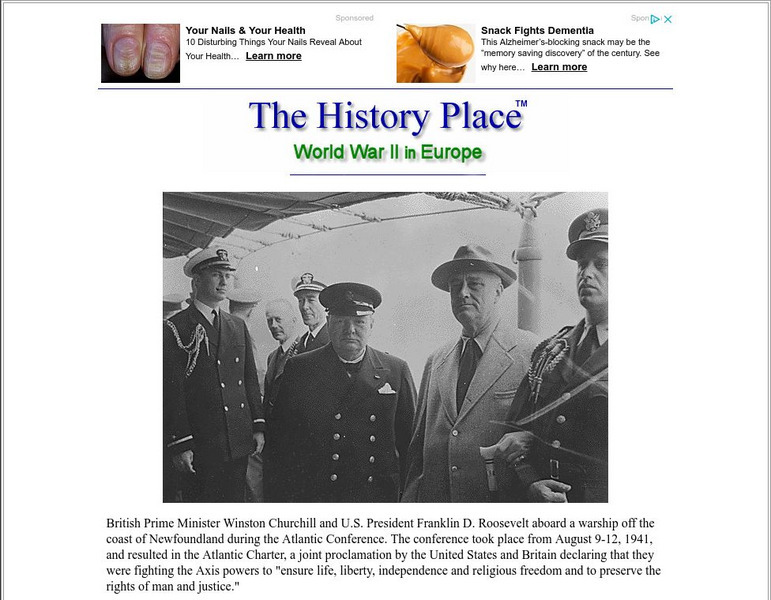 Sponsored

Your Nails & Your Health
10 Disturbing Things Your Nails Reveal About Your Health... Learn more

Spon

Snack Fights Dementia
This Alzheimer's-blocking snack may be the "memory saving discovery" of the century. See why here... Learn more

The History Place™

World War II in Europe

British Prime Minister Winston Churchill and U.S. President Franklin D. Roosevelt aboard a warship off the coast of Newfoundland during the Atlantic Conference. The conference took place from August 9-12, 1941, and resulted in the Atlantic Charter, a joint proclamation by the United States and Britain declaring that they were fighting the Axis powers to "ensure life, liberty, independence and religious freedom and to preserve the rights of man and justice."